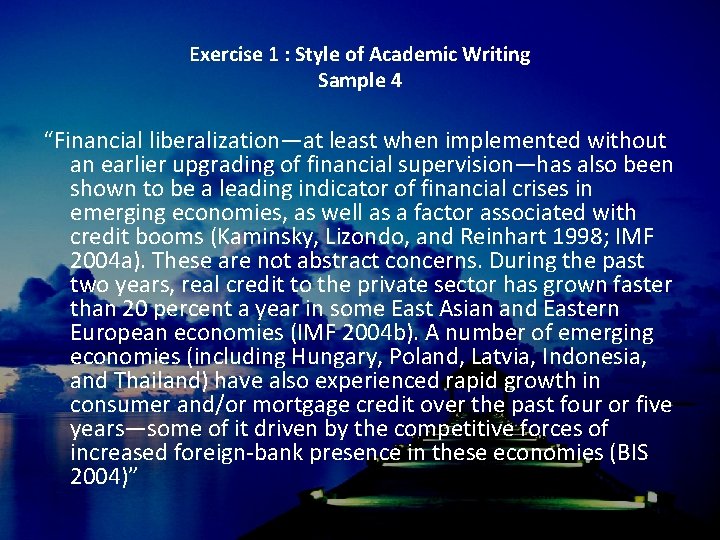 Exercise 1 : Style of Academic Writing
Sample 4

"Financial liberalization—at least when implemented without an earlier upgrading of financial supervision—has also been shown to be a leading indicator of financial crises in emerging economies, as well as a factor associated with credit booms (Kaminsky, Lizondo, and Reinhart 1998; IMF 2004a). These are not abstract concerns. During the past two years, real credit to the private sector has grown faster than 20 percent a year in some East Asian and Eastern European economies (IMF 2004b). A number of emerging economies (including Hungary, Poland, Latvia, Indonesia, and Thailand) have also experienced rapid growth in consumer and/or mortgage credit over the past four or five years—some of it driven by the competitive forces of increased foreign-bank presence in these economies (BIS 2004)"